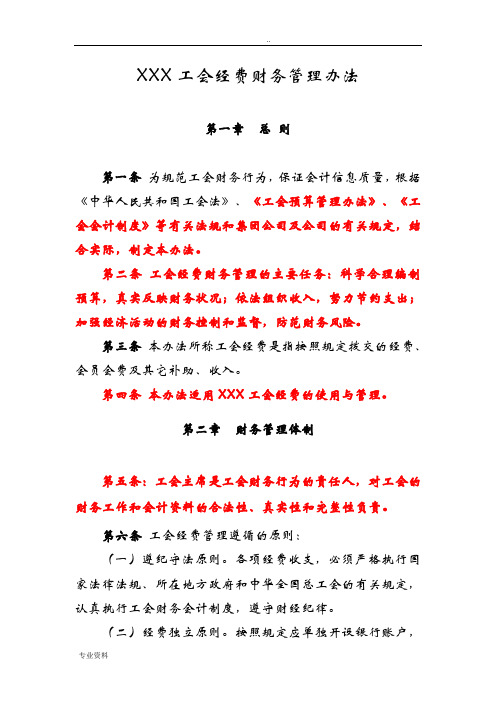 ..

XXX 工会经费财务管理办法

第一章 总 则

第一条 为规范工会财务行为，保证会计信息质量，根据《中华人民共和国工会法》、《工会预算管理办法》、《工会会计制度》等有关法规和集团公司及公司的有关规定，结合实际，制定本办法。

第二条 工会经费财务管理的主要任务：科学合理编制预算，真实反映财务状况；依法组织收入，努力节约支出；加强经济活动的财务控制和监督，防范财务风险。

第三条 本办法所称工会经费是指按照规定拨交的经费、会员会费及其它补助、收入。

第四条 本办法适用 XXX 工会经费的使用与管理。

第二章 财务管理体制

第五条：工会主席是工会财务行为的责任人，对工会的财务工作和会计资料的合法性、真实性和完整性负责。

第六条 工会经费管理遵循的原则：

（一）遵纪守法原则。各项经费收支，必须严格执行国家法律法规、所在地方政府和中华全国总工会的有关规定，认真执行工会财务会计制度，遵守财经纪律。

（二）经费独立原则。按照规定应单独开设银行账户，

专业资料